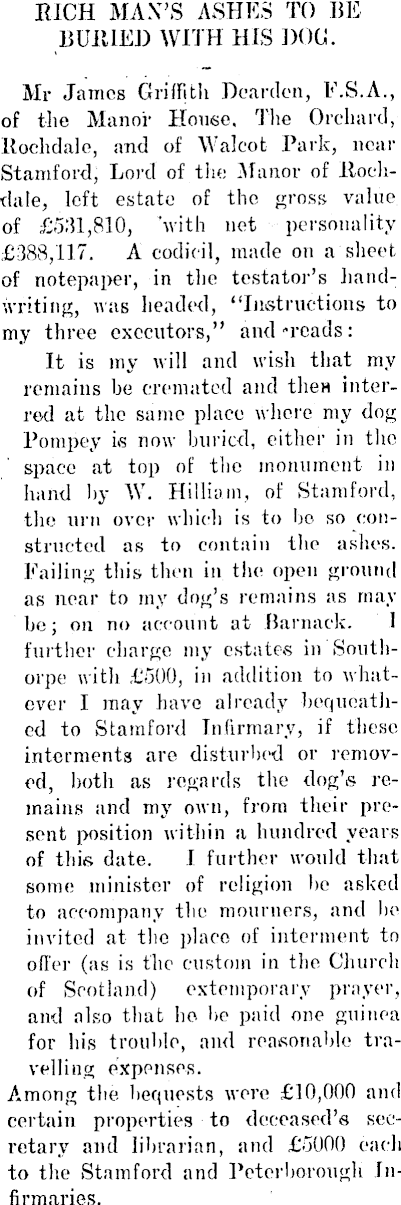 RICH MAN'S ASHES TO BE BURIED WITH HIS DOG.

Mr James Griffith Dearden, F.S.A., of the Manor House, The Orchard, Rochdale, and of Walcot Park, near Stamford, Lord of the Manor of Rochdale, left estate of the gross value of £531,810, with net personality £388,117. A codicil, made on a sheet of notepaper, in the testator's handwriting, was headed, "Instructions to my three executors," and reads:

It is my will and wish that my remains be cremated and then interred at the same place where my dog Pompey is now buried, either in the space at top of the monument in hand by W. Hilliam, of Stamford, the urn over which is to be so constructed as to contain the ashes. Failing this then in the open ground as near to my dog's remains as may be; on no account at Barnack. I further charge my estates in Southorpe with £500, in addition to whatever I may have already bequeathed to Stamford Infirmary, if these interments are disturbed or removed, both as regards the dog's remains and my own, from their present position within a hundred years of this date. I further would that some minister of religion be asked to accompany the mourners, and be invited at the place of interment to offer (as is the custom in the Church of Scotland) extemporary prayer, and also that he be paid one guinea for his trouble, and reasonable travelling expenses.

Among the bequests were £10,000 and certain properties to deceased's secretary and librarian, and £5000 each to the Stamford and Peterborough Infirmaries.